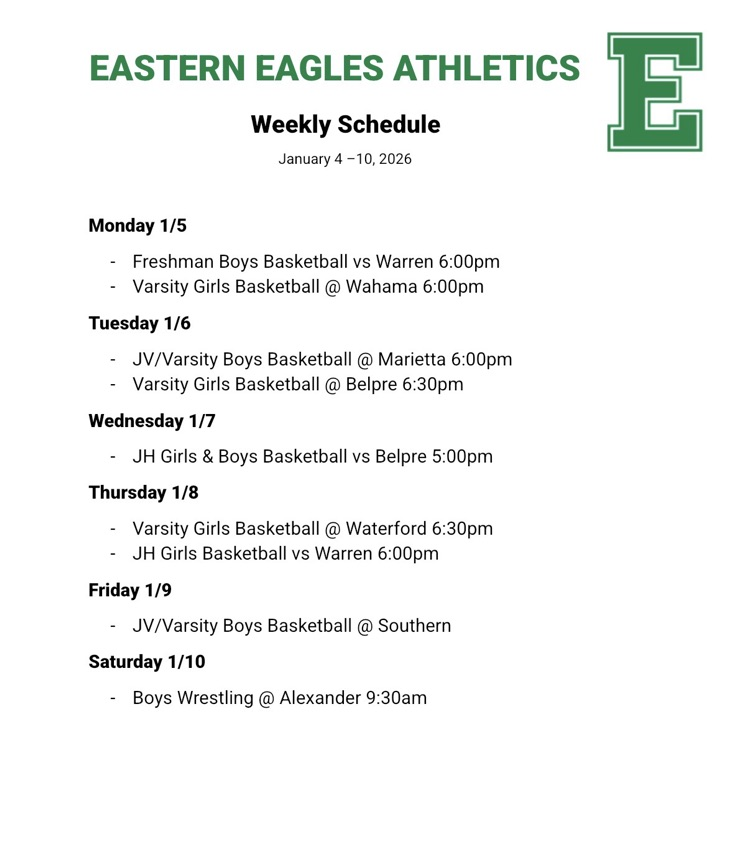 EASTERN EAGLES ATHLETICS

E

Weekly Schedule

January 4 –10, 2026

Monday 1/5

- Freshman Boys Basketball vs Warren 6:00pm
- Varsity Girls Basketball @ Wahama 6:00pm

Tuesday 1/6

- JV/Varsity Boys Basketball @ Marietta 6:00pm
- Varsity Girls Basketball @ Belpre 6:30pm

Wednesday 1/7

- JH Girls & Boys Basketball vs Belpre 5:00pm

Thursday 1/8

- Varsity Girls Basketball @ Waterford 6:30pm
- JH Girls Basketball vs Warren 6:00pm

Friday 1/9

- JV/Varsity Boys Basketball @ Southern

Saturday 1/10

- Boys Wrestling @ Alexander 9:30am